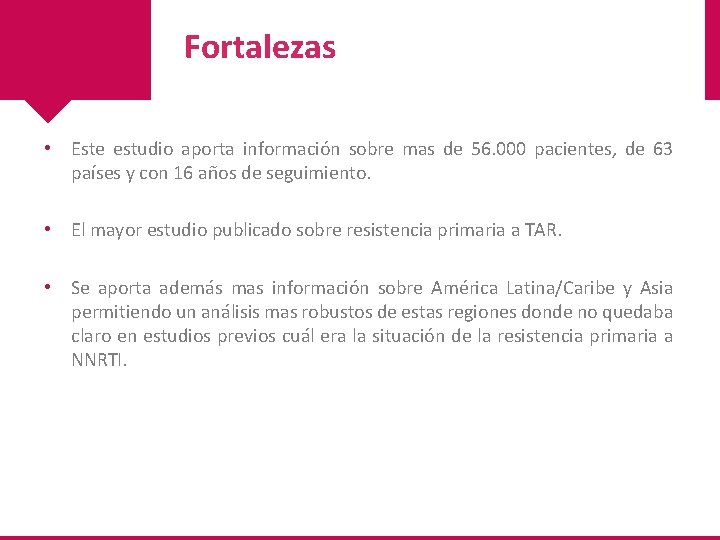 Fortalezas

• Este estudio aporta información sobre mas de 56.000 pacientes, de 63 países y con 16 años de seguimiento.

• El mayor estudio publicado sobre resistencia primaria a TAR.

• Se aporta además mas información sobre América Latina/Caribe y Asia permitiendo un análisis mas robustos de estas regiones donde no quedaba claro en estudios previos cuál era la situación de la resistencia primaria a NNRTI.